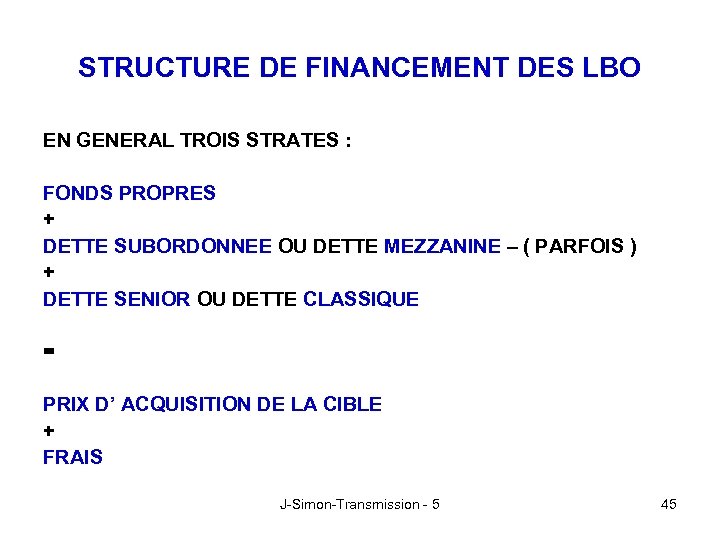 STRUCTURE DE FINANCEMENT DES LBO

EN GENERAL TROIS STRATES :

FONDS PROPRES
+
DETTE SUBORDONNEE OU DETTE MEZZANINE – ( PARFOIS )
+
DETTE SENIOR OU DETTE CLASSIQUE

=

PRIX D’ ACQUISITION DE LA CIBLE
+
FRAIS

J-Simon-Transmission - 5

45